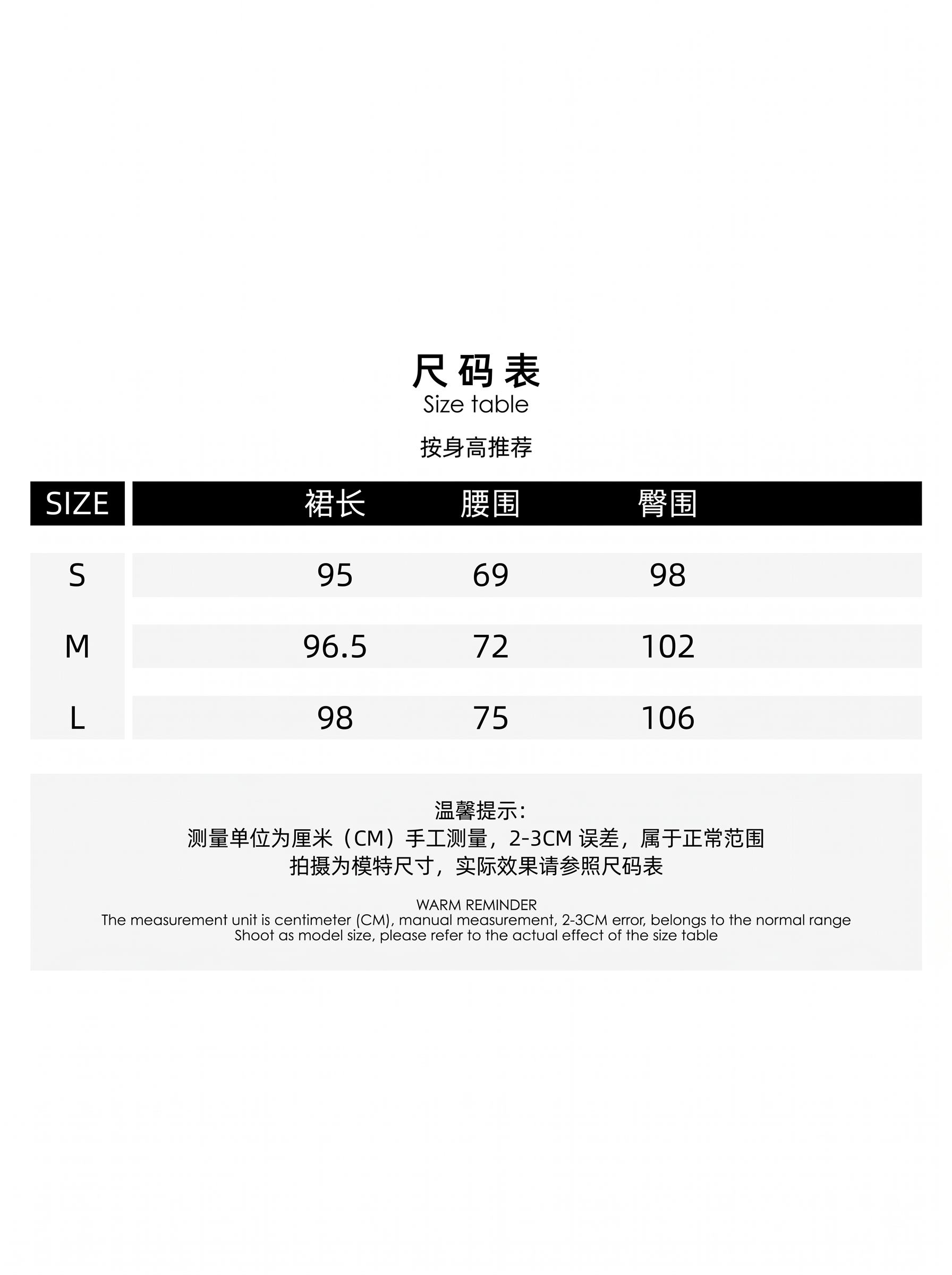 尺码表
Size table

按身高推荐

| SIZE | 裙长 | 腰围 | 臀围 |
|---|---|---|---|
| S | 95 | 69 | 98 |
| M | 96.5 | 72 | 102 |
| L | 98 | 75 | 106 |

温馨提示:
测量单位为厘米（CM）手工测量，2-3CM 误差，属于正常范围
拍摄为模特尺寸，实际效果请参照尺码表

WARM REMINDER
The measurement unit is centimeter (CM), manual measurement, 2-3CM error, belongs to the normal range
Shoot as model size, please refer to the actual effect of the size table